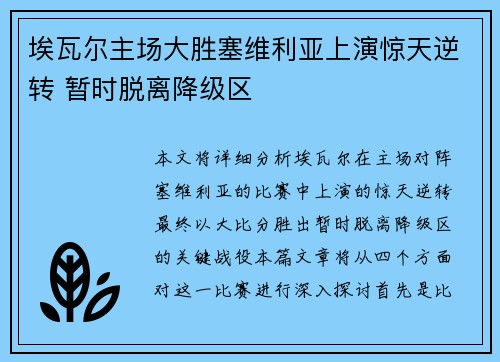 埃瓦尔主场大胜塞维利亚上演惊天逆转 暂时脱离降级区

本文将详细分析埃瓦尔在主场对阵塞维利亚的比赛中上演的惊天逆转最终以大比分胜出暂时脱离降级区的关键战役本篇文章将从四个方面对这一比赛进行深入探讨首先是比